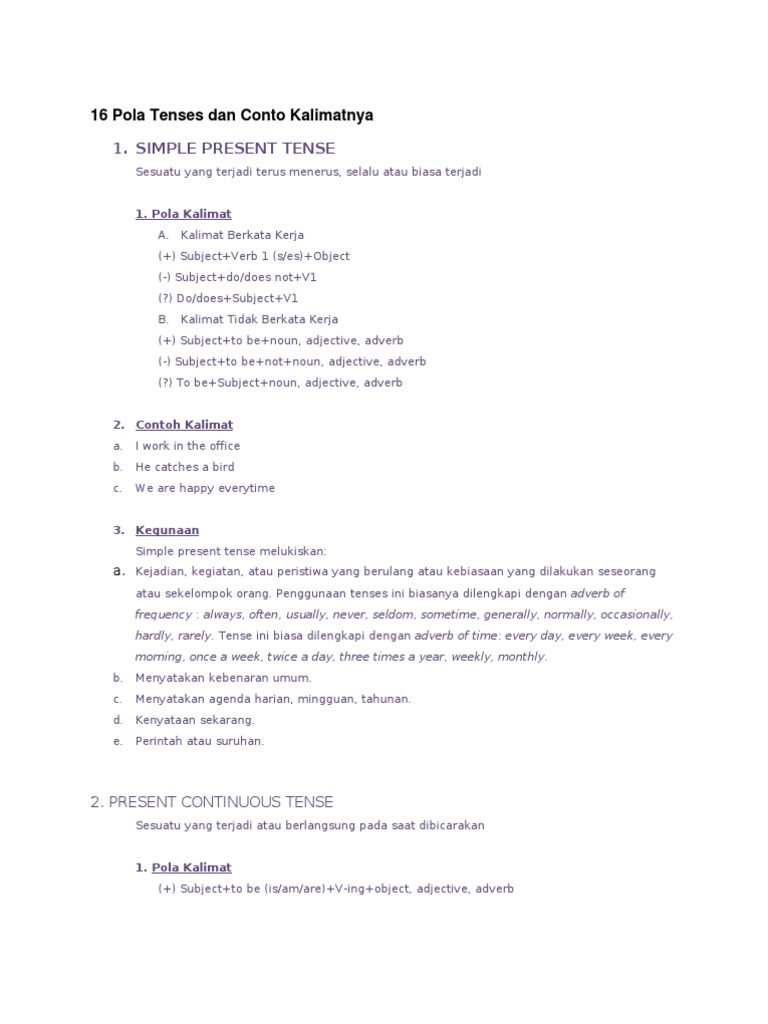 16 Pola Tenses dan Conto Kalimatnya

1. SIMPLE PRESENT TENSE

Sesuatu yang terjadi terus menerus, selalu atau biasa terjadi

1. Pola Kalimat

A. Kalimat Berkata Kerja

(+) Subject+Verb 1 (s/es)+Object

(-) Subject+do/does not+V1

(?) Do/does+Subject+V1

B. Kalimat Tidak Berkata Kerja

(+) Subject+to be+noun, adjective, adverb

(-) Subject+to be+not+noun, adjective, adverb

(?) To be+Subject+noun, adjective, adverb

2. Contoh Kalimat

a. I work in the office

b. He catches a bird

c. We are happy everytime

3. Kegunaan

Simple present tense melukiskan:

a. Kejadian, kegiatan, atau peristiwa yang berulang atau kebiasaan yang dilakukan seseorang atau sekelompok orang. Penggunaan tenses ini biasanya dilengkapi dengan adverb of frequency : always, often, usually, never, seldom, sometime, generally, normally, occasionally, hardly, rarely. Tense ini biasa dilengkapi dengan adverb of time: every day, every week, every morning, once a week, twice a day, three times a year, weekly, monthly.

b. Menyatakan kebenaran umum.

c. Menyatakan agenda harian, mingguan, tahunan.

d. Kenyataan sekarang.

e. Perintah atau suruhan.

2. PRESENT CONTINUOUS TENSE

Sesuatu yang terjadi atau berlangsung pada saat dibicarakan

1. Pola Kalimat

(+) Subject+to be (is/am/are)+V-ing+object, adjective, adverb